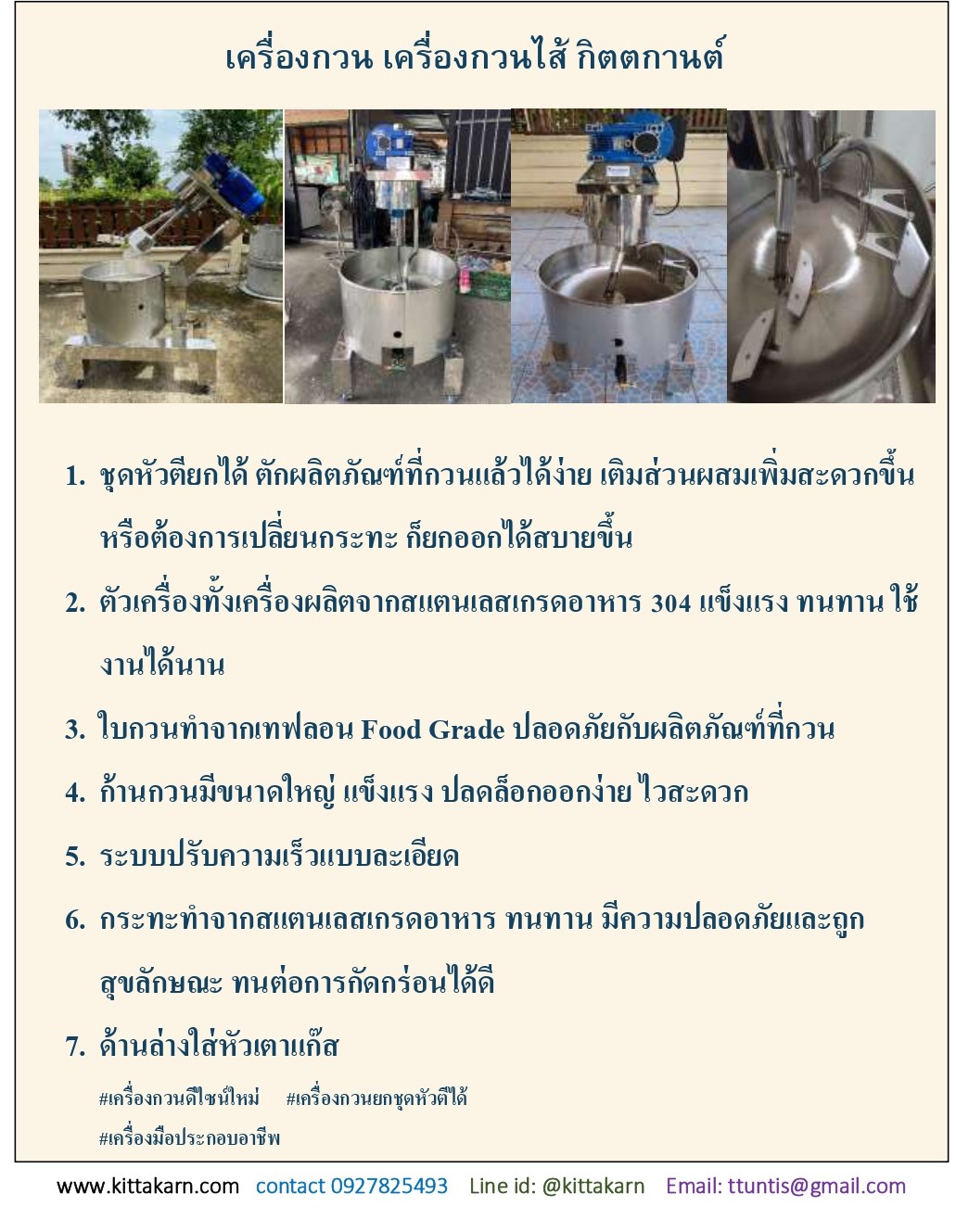 เครื่องกวน เครื่องกวนไส้ กิตตกานต์

1. ชุดหัวตียกได้ ตักผลิตภัณฑ์ที่กวนแล้วได้ง่าย เติมส่วนผสมเพิ่มสะดวกขึ้น หรือต้องการเปลี่ยนกระทะ ก็ยกออกได้สบายขึ้น

2. ตัวเครื่องทั้งเครื่องผลิตจากสแตนเลสเกรดอาหาร 304 แข็งแรง ทนทาน ใช้งานได้นาน

3. ใบกวนทำจากเทฟลอน Food Grade ปลอดภัยกับผลิตภัณฑ์ที่กวน

4. ก้านกวนมีขนาดใหญ่ แข็งแรง ปลดล็อกออกง่าย ไวสะดวก

5. ระบบปรับความเร็วแบบละเอียด

6. กระทะทำจากสแตนเลสเกรดอาหาร ทนทาน มีความปลอดภัยและถูกสุขลักษณะ ทนต่อการกัดกร่อนได้ดี

7. ด้านล่างใส่หัวเตาแก๊ส

#เครื่องกวนดีไซน์ใหม่ #เครื่องกวนยกชุดหัวตีได้ #เครื่องมือประกอบอาชีพ

www.kittakarn.com contact 0927825493 Line id: @kittakarn Email: ttuntis@gmail.com